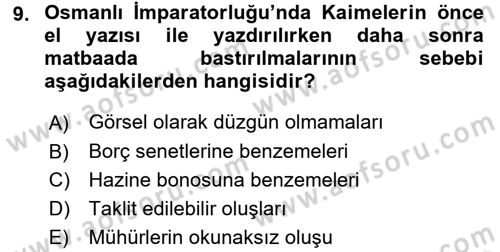 9. Osmanlı İmparatorluğu'nda Kaimelerin önce el yazısı ile yazdırılırken daha sonra matbaada bastırılmalarının sebebi aşağıdakilerden hangisidir?

A) Görsel olarak düzgün olmamaları
B) Borç senetlerine benzemeleri
C) Hazine bonosuna benzemeleri
D) Taklit edilebilir oluşları
E) Mühürlerin okunaksız oluşu

www.aofsoru.com